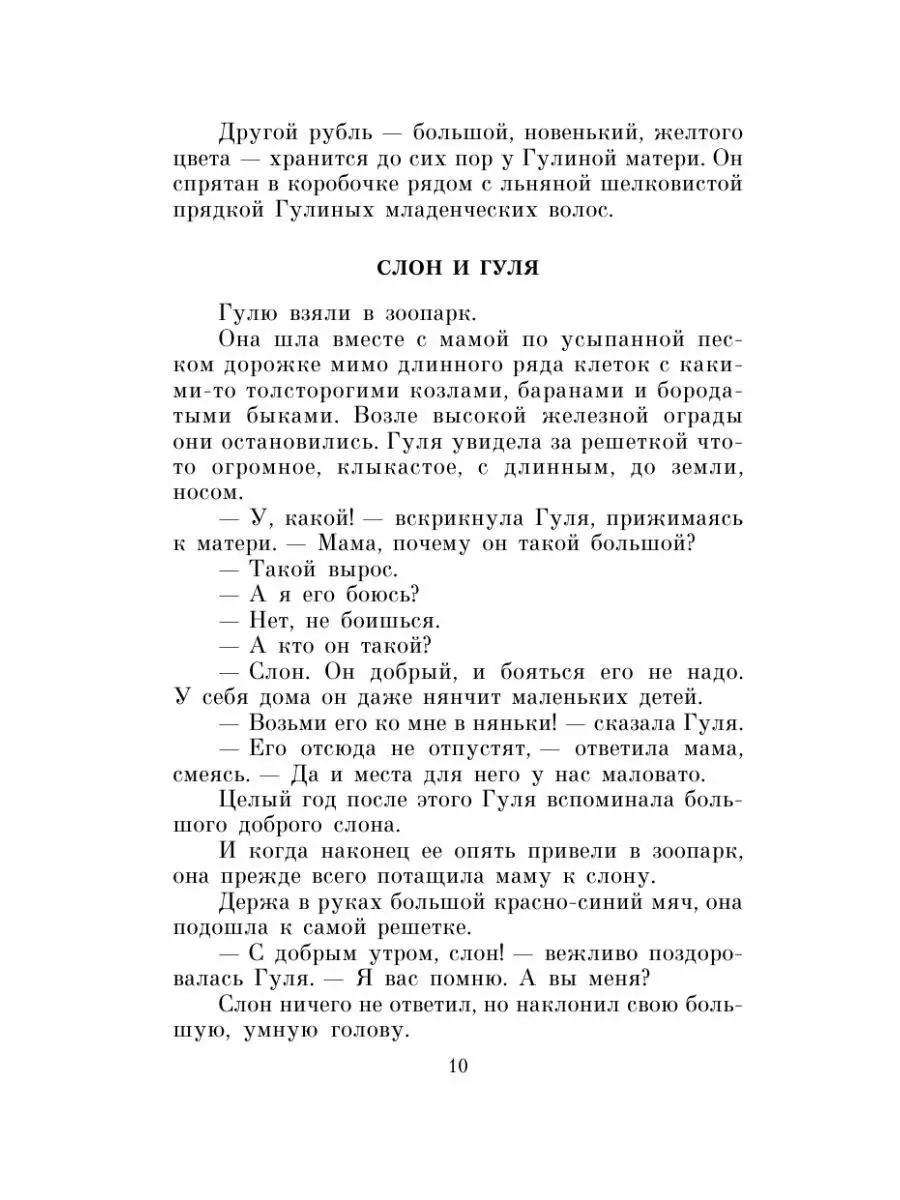 Другой рубль — большой, новенький, желтого цвета — хранится до сих пор у Гулиной матери. Он спрятан в коробочке рядом с льняной шелковистой прядкой Гулиных младенческих волос.

СЛОН И ГУЛЯ

Гулю взяли в зоопарк.

Она шла вместе с мамой по усыпанной песком дорожке мимо длинного ряда клеток с какими-то толсторогими козлами, баранами и бородатыми быками. Возле высокой железной ограды они остановились. Гуля увидела за решеткой что-то огромное, клыкастое, с длинным, до земли, носом.

— У, какой! — вскрикнула Гуля, прижимаясь к матери. — Мама, почему он такой большой?

— Такой вырос.

— А я его боюсь?

— Нет, не боишься.

— А кто он такой?

— Слон. Он добрый, и бояться его не надо. У себя дома он даже нянчит маленьких детей.

— Возьми его ко мне в няньки! — сказала Гуля.

— Его отсюда не отпустят, — ответила мама, смеясь. — Да и места для него у нас маловато.

Целый год после этого Гуля вспоминала большого доброго слона.

И когда наконец ее опять привели в зоопарк, она прежде всего потащила маму к слону.

Держа в руках большой красно-синий мяч, она подошла к самой решетке.

— С добрым утром, слон! — вежливо поздоровалась Гуля. — Я вас помню. А вы меня?

Слон ничего не ответил, но наклонил свою большую, умную голову.

10